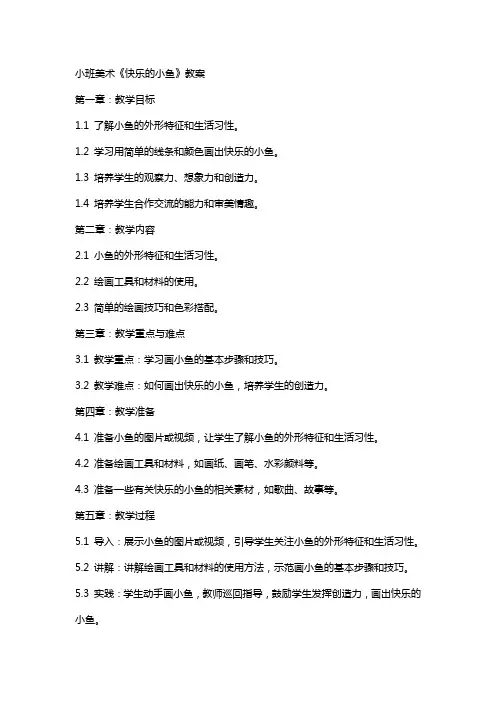 小班美术《快乐的小鱼》教案

第一章：教学目标

1.1 了解小鱼的外形特征和生活习性。

1.2 学习用简单的线条和颜色画出快乐的小鱼。

1.3 培养学生的观察力、想象力和创造力。

1.4 培养学生合作交流的能力和审美情趣。

第二章：教学内容

2.1 小鱼的外形特征和生活习性。

2.2 绘画工具和材料的使用。

2.3 简单的绘画技巧和色彩搭配。

第三章：教学重点与难点

3.1 教学重点：学习画小鱼的基本步骤和技巧。

3.2 教学难点：如何画出快乐的小鱼，培养学生的创造力。

第四章：教学准备

4.1 准备小鱼的图片或视频，让学生了解小鱼的外形特征和生活习性。

4.2 准备绘画工具和材料，如画纸、画笔、水彩颜料等。

4.3 准备一些有关快乐的小鱼的相关素材，如歌曲、故事等。

第五章：教学过程

5.1 导入：展示小鱼的图片或视频，引导学生关注小鱼的外形特征和生活习性。

5.2 讲解：讲解绘画工具和材料的使用方法，示范画小鱼的基本步骤和技巧。

5.3 实践：学生动手画小鱼，教师巡回指导，鼓励学生发挥创造力，画出快乐的小鱼。